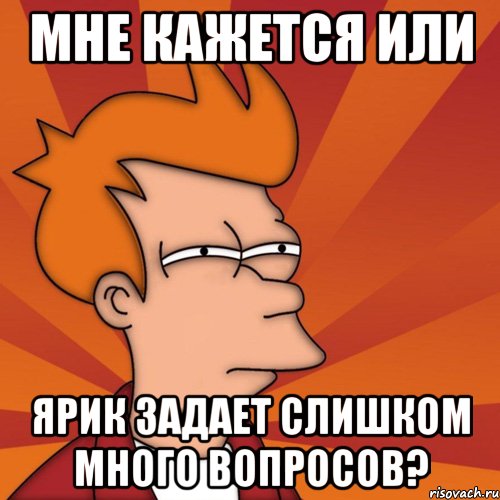 МНЕ КАЖЕТСЯ ИЛИ

ЯРИК ЗАДАЕТ СЛИШКОМ МНОГО ВОПРОСОВ?

risovach.ru